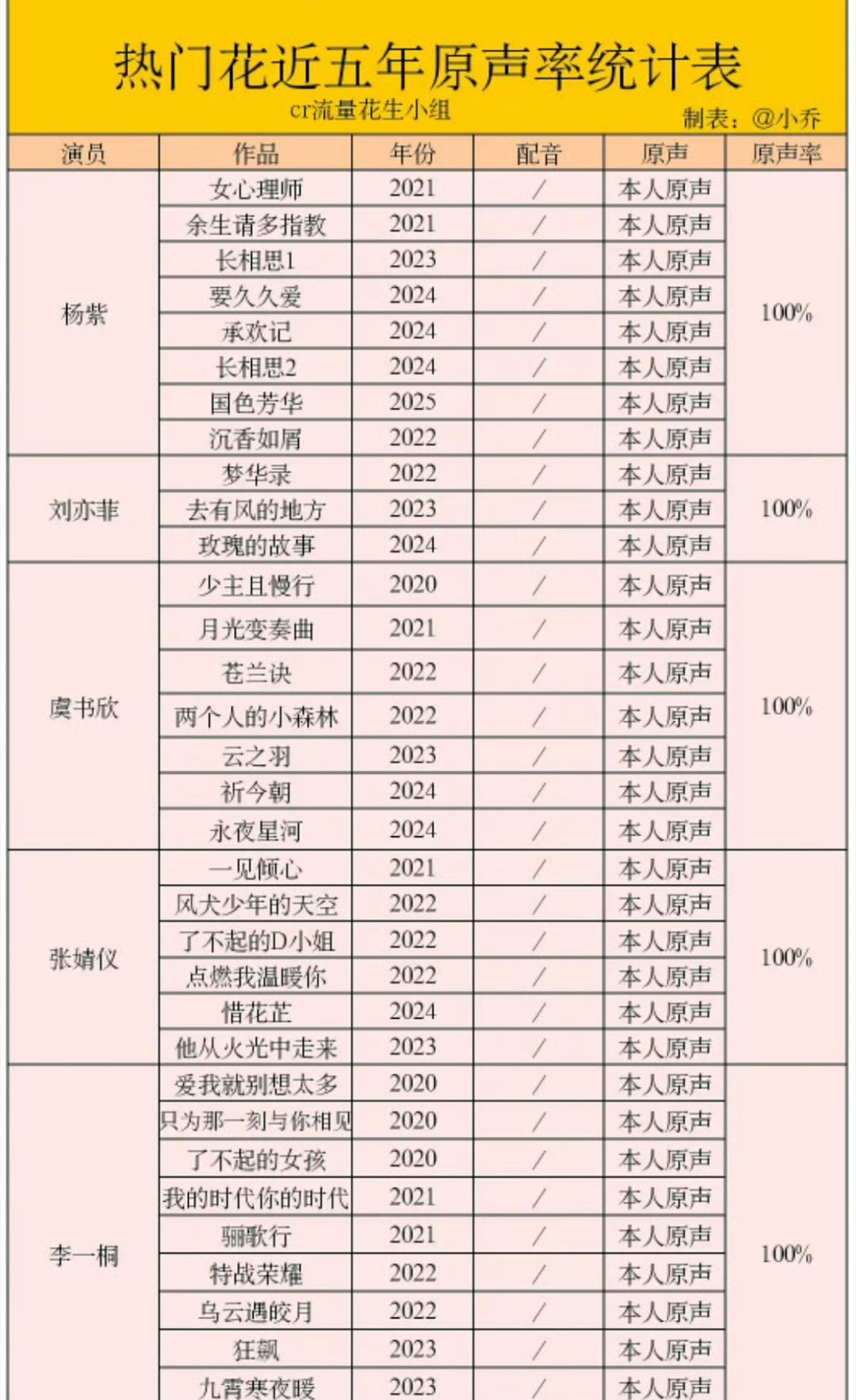 热门花近五年原声率统计表

cr流量花生小组

制表：@小乔

| 演员 | 作品 | 年份 | 配音 | 原声 | 原声率 |
|---|---|---|---|---|---|
| 杨紫 | 女心理师 | 2021 | / | 本人原声 | 100% |
| | 余生请多指教 | 2021 | / | 本人原声 | |
| | 长相思1 | 2023 | / | 本人原声 | |
| | 要久久爱 | 2024 | / | 本人原声 | |
| | 承欢记 | 2024 | / | 本人原声 | |
| | 长相思2 | 2024 | / | 本人原声 | |
| | 国色芳华 | 2025 | / | 本人原声 | |
| | 沉香如屑 | 2022 | / | 本人原声 | |
| 刘亦菲 | 梦华录 | 2022 | / | 本人原声 | 100% |
| | 去有风的地方 | 2023 | / | 本人原声 | |
| | 玫瑰的故事 | 2024 | / | 本人原声 | |
| 虞书欣 | 少主且慢行 | 2020 | / | 本人原声 | 100% |
| | 月光变奏曲 | 2021 | / | 本人原声 | |
| | 苍兰诀 | 2022 | / | 本人原声 | |
| | 两个人的小森林 | 2022 | / | 本人原声 | |
| | 云之羽 | 2023 | / | 本人原声 | |
| | 祈今朝 | 2024 | / | 本人原声 | |
| | 永夜星河 | 2024 | / | 本人原声 | |
| 张婧仪 | 一见倾心 | 2021 | / | 本人原声 | 100% |
| | 风犬少年的天空 | 2022 | / | 本人原声 | |
| | 了不起的D小姐 | 2022 | / | 本人原声 | |
| | 点燃我温暖你 | 2022 | / | 本人原声 | |
| | 惜花芷 | 2024 | / | 本人原声 | |
| | 他从火光中走来 | 2023 | / | 本人原声 | |
| 李一桐 | 爱我就别想太多 | 2020 | / | 本人原声 | 100% |
| | 只为那一刻与你相见 | 2020 | / | 本人原声 | |
| | 了不起的女孩 | 2020 | / | 本人原声 | |
| | 我的时代你的时代 | 2021 | / | 本人原声 | |
| | 骊歌行 | 2021 | / | 本人原声 | |
| | 特战荣耀 | 2022 | / | 本人原声 | |
| | 乌云遇皎月 | 2022 | / | 本人原声 | |
| | 狂飙 | 2023 | / | 本人原声 | |
| | 九霄寒夜暖 | 2023 | / | 本人原声 | |